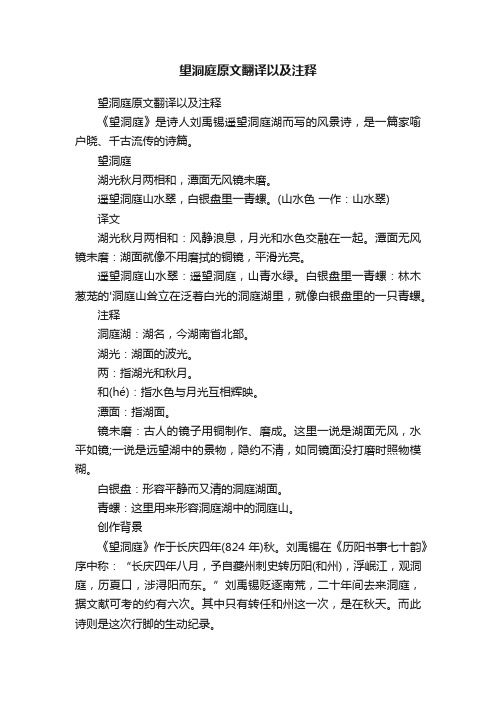 望洞庭原文翻译以及注释

望洞庭原文翻译以及注释

《望洞庭》是诗人刘禹锡遥望洞庭湖而写的风景诗，是一篇家喻户晓、千古流传的诗篇。

望洞庭

湖光秋月两相和，潭面无风镜未磨。

遥望洞庭山水翠，白银盘里一青螺。(山水色 一作：山水翠)

译文

湖光秋月两相和：风静浪息，月光和水色交融在一起。潭面无风镜未磨：湖面就像不用磨拭的铜镜，平滑光亮。

遥望洞庭山水翠：遥望洞庭，山青水绿。白银盘里一青螺：林木葱茏的'洞庭山耸立在泛着白光的洞庭湖里，就像白银盘里的一只青螺。

注释

洞庭湖：湖名，今湖南省北部。

湖光：湖面的波光。

两：指湖光和秋月。

和(hé)：指水色与月光互相辉映。

潭面：指湖面。

镜未磨：古人的镜子用铜制作、磨成。这里一说是湖面无风，水平如镜;一说是远望湖中的景物，隐约不清，如同镜面没打磨时照物模糊。

白银盘：形容平静而又清的洞庭湖面。

青螺：这里用来形容洞庭湖中的洞庭山。

创作背景

《望洞庭》作于长庆四年(824 年)秋。刘禹锡在《历阳书事七十韵》序中称：“长庆四年八月，予自夔州刺史转历阳(和州)，浮岷江，观洞庭，历夏口，涉浔阳而东。”刘禹锡贬逐南荒，二十年间去来洞庭，据文献可考的约有六次。其中只有转任和州这一次，是在秋天。而此诗则是这次行脚的生动纪录。